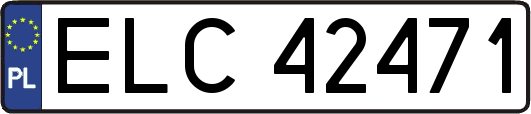 PL
ELC 42471